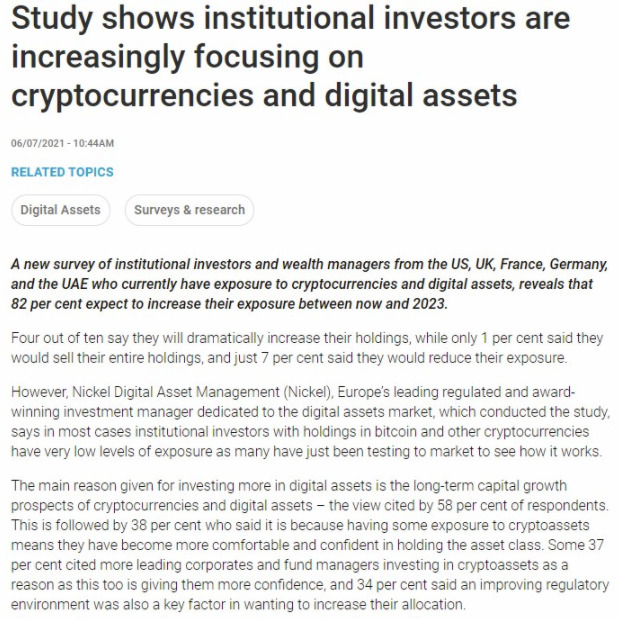 Study shows institutional investors are increasingly focusing on cryptocurrencies and digital assets

06/07/2021 - 10:44AM

RELATED TOPICS

Digital Assets

Surveys & research

A new survey of institutional investors and wealth managers from the US, UK, France, Germany, and the UAE who currently have exposure to cryptocurrencies and digital assets, reveals that 82 per cent expect to increase their exposure between now and 2023.

Four out of ten say they will dramatically increase their holdings, while only 1 per cent said they would sell their entire holdings, and just 7 per cent said they would reduce their exposure.

However, Nickel Digital Asset Management (Nickel), Europe's leading regulated and award-winning investment manager dedicated to the digital assets market, which conducted the study, says in most cases institutional investors with holdings in bitcoin and other cryptocurrencies have very low levels of exposure as many have just been testing to market to see how it works.

The main reason given for investing more in digital assets is the long-term capital growth prospects of cryptocurrencies and digital assets – the view cited by 58 per cent of respondents. This is followed by 38 per cent who said it is because having some exposure to cryptoassets means they have become more comfortable and confident in holding the asset class. Some 37 per cent cited more leading corporates and fund managers investing in cryptoassets as a reason as this too is giving them more confidence, and 34 per cent said an improving regulatory environment was also a key factor in wanting to increase their allocation.